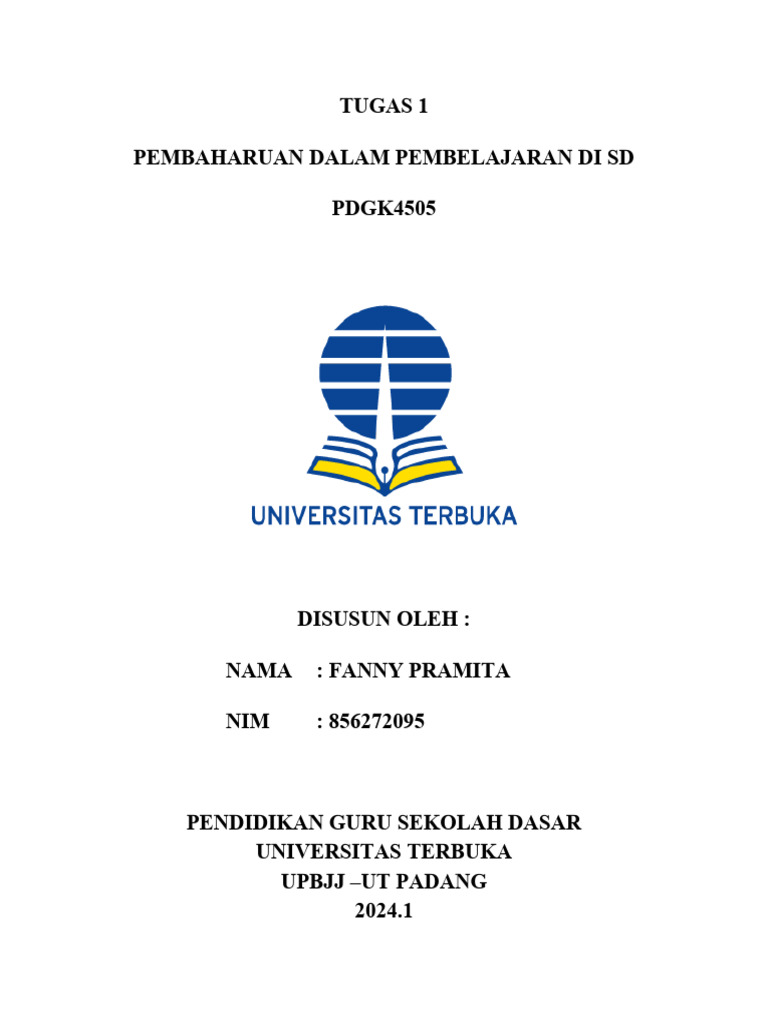 TUGAS 1

PEMBAHARUAN DALAM PEMBELAJARAN DI SD

PDGK4505

UNIVERSITAS TERBUKA

DISUSUN OLEH :

NAMA : FANNY PRAMITA

NIM : 856272095

PENDIDIKAN GURU SEKOLAH DASAR
UNIVERSITAS TERBUKA
UPBJJ –UT PADANG
2024.1